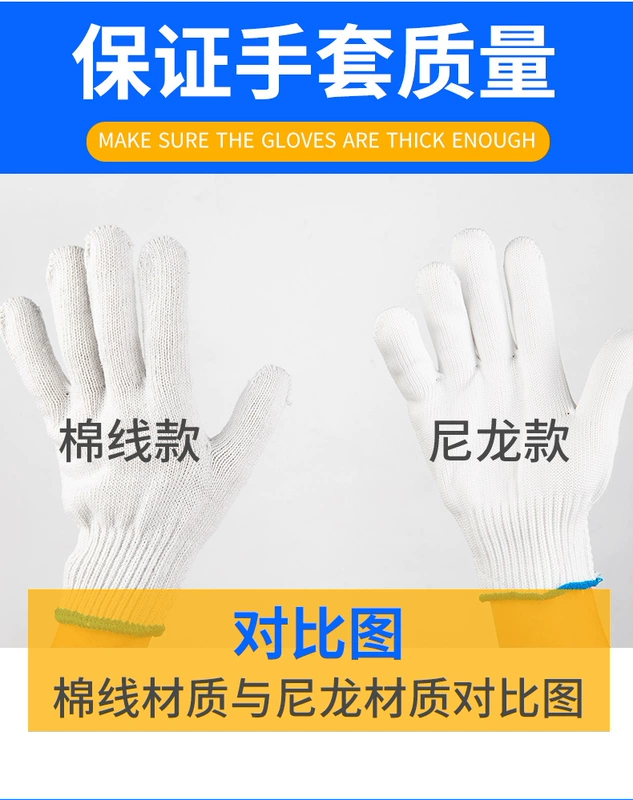 保证手套质量

MAKE SURE THE GLOVES ARE THICK ENOUGH

棉线款

尼龙款

对比图

棉线材质与尼龙材质对比图